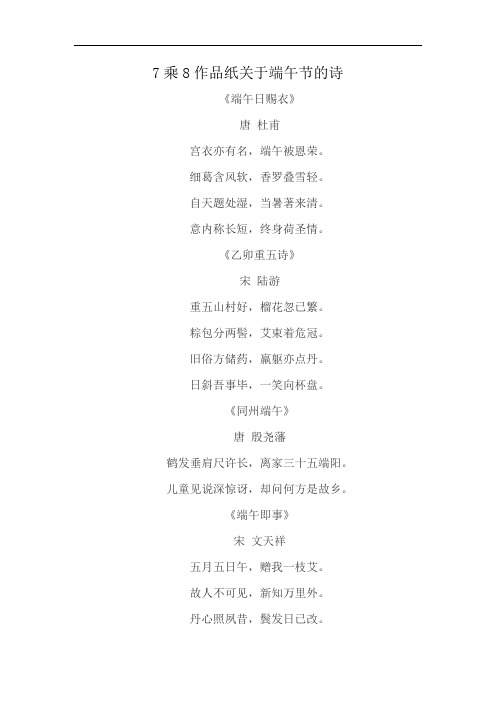 7 乘 8 作品纸关于端午节的诗

《端午日赐衣》

唐 杜甫

宫衣亦有名，端午被恩荣。

细葛含风软，香罗叠雪轻。

自天题处湿，当暑著来清。

意内称长短，终身荷圣情。

《乙卯重五诗》

宋 陆游

重五山村好，榴花忽已繁。

粽包分两髻，艾束着危冠。

旧俗方储药，羸躯亦点丹。

日斜吾事毕，一笑向杯盘。

《同州端午》

唐 殷尧藩

鹤发垂肩尺许长，离家三十五端阳。

儿童见说深惊讶，却问何方是故乡。

《端午即事》

宋 文天祥

五月五日午，赠我一枝艾。

故人不可见，新知万里外。

丹心照夙昔，鬓发日已改。